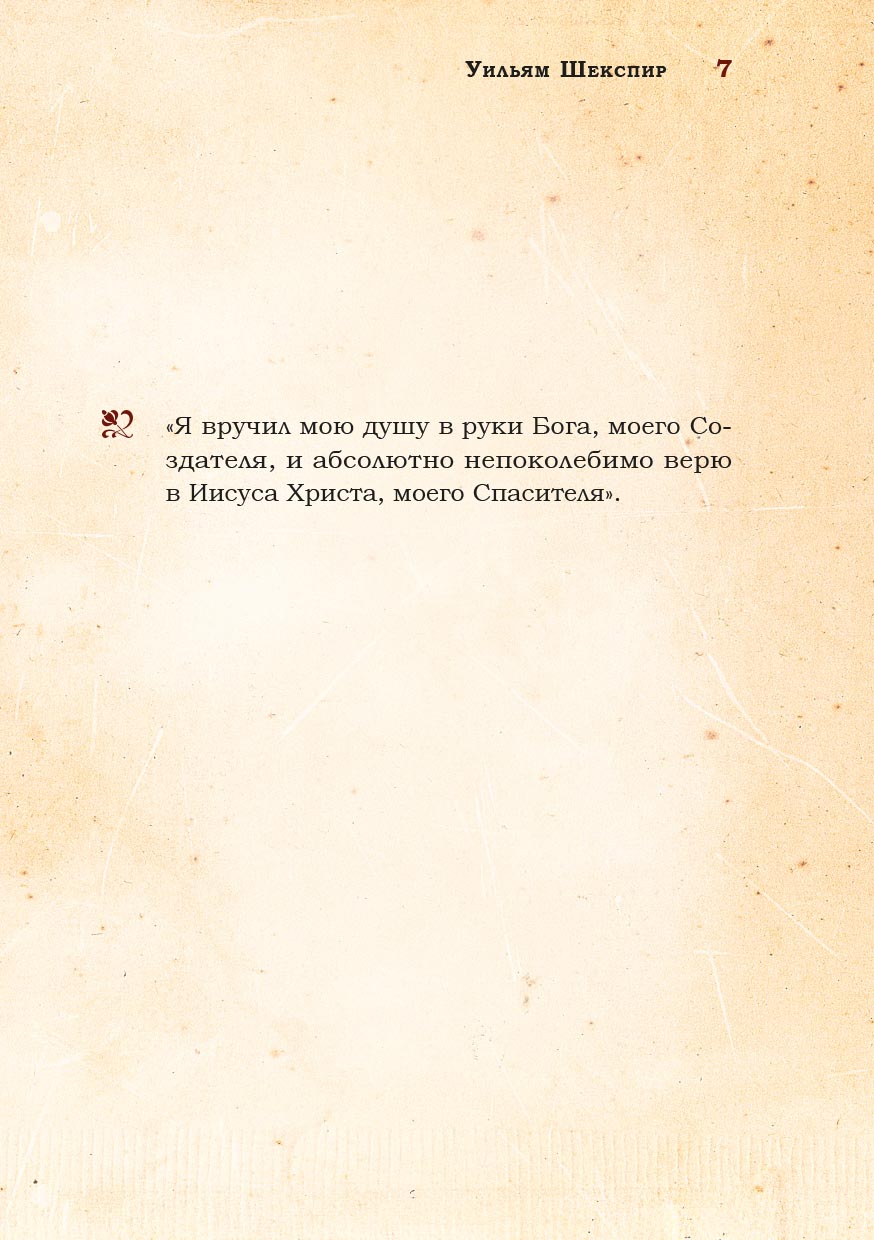 Уильям Шекспир 7

«Я вручил мою душу в руки Бога, моего Создателя, и абсолютно непоколебимо верю в Иисуса Христа, моего Спасителя».